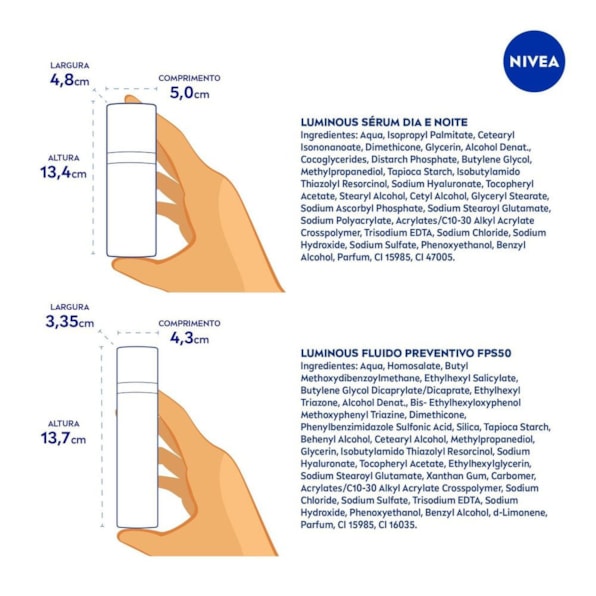 NIVEA

LARGURA
4,8cm

COMPRIMENTO
5,0cm

ALTURA
13,4cm

LUMINOUS SÉRUM DIA E NOITE
Ingredientes: Aqua, Isopropyl Palmitate, Cetearyl Isononanoate, Dimethicone, Glycerin, Alcohol Denat., Cocoglycerides, Distarch Phosphate, Butylene Glycol, Methylpropanediol, Tapioca Starch, Isobutylamido Thiazolyl Resorcinol, Sodium Hyaluronate, Tocopheryl Acetate, Stearyl Alcohol, Cetyl Alcohol, Glyceryl Stearate, Sodium Ascorbyl Phosphate, Sodium Stearoyl Glutamate, Sodium Polyacrylate, Acrylates/C10-30 Alkyl Acrylate Crosspolymer, Trisodium EDTA, Sodium Chloride, Sodium Hydroxide, Sodium Sulfate, Phenoxyethanol, Benzyl Alcohol, Parfum, CI 15985, CI 47005.

LARGURA
3,35cm

COMPRIMENTO
4,3cm

ALTURA
13,7cm

LUMINOUS FLUIDO PREVENTIVO FPS50
Ingredientes: Aqua, Homosalate, Butyl Methoxydibenzoylmethane, Ethylhexyl Salicylate, Butylene Glycol Dicaprylate/Dicaprate, Ethylhexyl Triazone, Alcohol Denat., Bis- Ethylhexyloxyphenol Methoxyphenyl Triazine, Dimethicone, Phenylbenzimidazole Sulfonic Acid, Silica, Tapioca Starch, Behenyl Alcohol, Cetearyl Alcohol, Methylpropanediol, Glycerin, Isobutylamido Thiazolyl Resorcinol, Sodium Hyaluronate, Tocopheryl Acetate, Ethylhexylglycerin, Sodium Stearoyl Glutamate, Xanthan Gum, Carbomer, Acrylates/C10-30 Alkyl Acrylate Crosspolymer, Sodium Chloride, Sodium Sulfate, Trisodium EDTA, Sodium Hydroxide, Phenoxyethanol, Benzyl Alcohol, d-Limonene, Parfum, CI 15985, CI 16035.